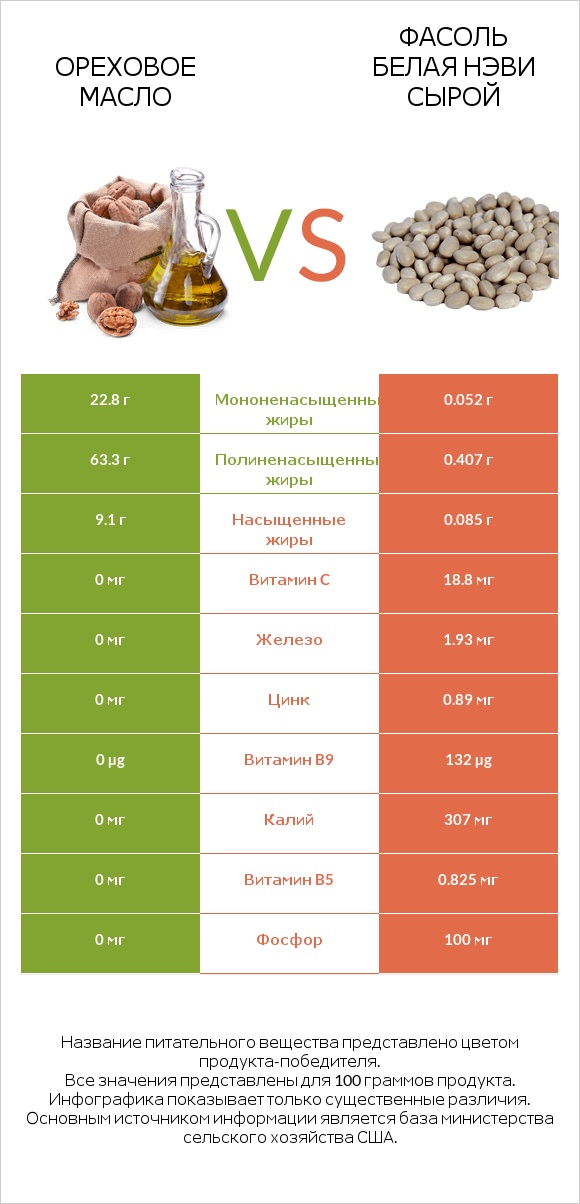 ОРЕХОВОЕ МАСЛО

VS

ФАСОЛЬ БЕЛАЯ НЭВИ СЫРОЙ

| 22.8 г | Мононенасыщенны жиры | 0.052 г |
|---|---|---|
| 63.3 г | Полиненасыщенны жиры | 0.407 г |
| 9.1 г | Насыщенные жиры | 0.085 г |
| 0 мг | Витамин C | 18.8 мг |
| 0 мг | Железо | 1.93 мг |
| 0 мг | Цинк | 0.89 мг |
| 0 µg | Витамин B9 | 132 µg |
| 0 мг | Калий | 307 мг |
| 0 мг | Витамин B5 | 0.825 мг |
| 0 мг | Фосфор | 100 мг |

Название питательного вещества представлено цветом продукта-победителя.
Все значения представлены для 100 граммов продукта.
Инфографика показывает только существенные различия.
Основным источником информации является база министерства сельского хозяйства США.